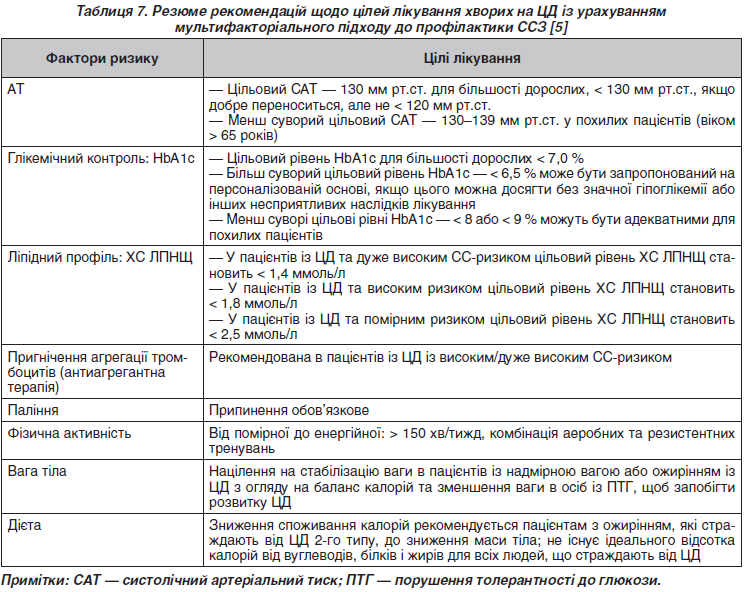 Таблиця 7. Резюме рекомендацій щодо цілей лікування хворих на ЦД із урахуванням мультифакторіального підходу до профілактики ССЗ [5]

| Фактори ризику | Цілі лікування |
|---|---|
| АТ | — Цільовий САТ — 130 мм рт.ст. для більшості дорослих, < 130 мм рт.ст., якщо добре переноситься, але не < 120 мм рт.ст. — Менш суворий цільовий САТ — 130–139 мм рт.ст. у похилих пацієнтів (віком > 65 років) |
| Глікемічний контроль: HbA1c | — Цільовий рівень HbA1c для більшості дорослих < 7,0 % — Більш суворий цільовий рівень HbA1c — < 6,5 % може бути запропонований на персоналізованій основі, якщо цього можна досягти без значної гіпоглікемії або інших несприятливих наслідків лікування — Менш суворі цільові рівні HbA1c — < 8 або < 9 % можуть бути адекватними для похилих пацієнтів |
| Ліпідний профіль: ХС ЛПНЩ | — У пацієнтів із ЦД та дуже високим СС-ризиком цільовий рівень ХС ЛПНЩ становить < 1,4 ммоль/л — У пацієнтів із ЦД та високим ризиком цільовий рівень ХС ЛПНЩ становить < 1,8 ммоль/л — У пацієнтів із ЦД та помірним ризиком цільовий рівень ХС ЛПНЩ становить < 2,5 ммоль/л |
| Пригнічення агрегації тромбоцитів (антиагрегантна терапія) | Рекомендована в пацієнтів із ЦД із високим/дуже високим СС-ризиком |
| Паління | Припинення обов'язкове |
| Фізична активність | Від помірної до енергійної: > 150 хв/тижд, комбінація аеробних та резистентних тренувань |
| Вага тіла | Націлення на стабілізацію ваги в пацієнтів із надмірною вагою або ожирінням із ЦД з огляду на баланс калорій та зменшення ваги в осіб із ПТГ, щоб запобігти розвитку ЦД |
| Дієта | Зниження споживання калорій рекомендується пацієнтам з ожирінням, які страждають від ЦД 2-го типу, до зниження маси тіла; не існує ідеального відсотка калорій від вуглеводів, білків і жирів для всіх людей, що страждають від ЦД |

Примітки: САТ — систолічний артеріальний тиск; ПТГ — порушення толерантності до глюкози.